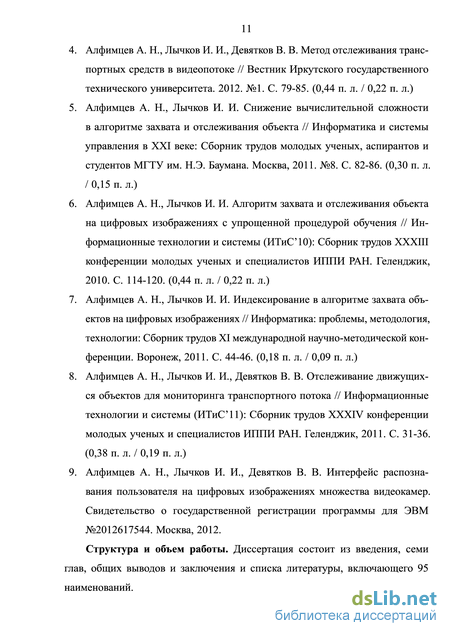 11

4. Алфимцев А. Н., Лычков И. И., Девятков В. В. Метод отслеживания транспортных средств в видеопотоке // Вестник Иркутского государственного технического университета. 2012. №1. С. 79-85. (0,44 п. л. / 0,22 п. л.)

5. Алфимцев А. Н., Лычков И. И. Снижение вычислительной сложности в алгоритме захвата и отслеживания объекта // Информатика и системы управления в XXI веке: Сборник трудов молодых ученых, аспирантов и студентов МГТУ им. Н.Э. Баумана. Москва, 2011. №8. С. 82-86. (0,30 п. л. / 0,15 п. л.)

6. Алфимцев А. Н., Лычков И. И. Алгоритм захвата и отслеживания объекта на цифровых изображениях с упрощенной процедурой обучения // Информационные технологии и системы (ИТиС'10): Сборник трудов XXXIII конференции молодых ученых и специалистов ИППИ РАН. Геленджик, 2010. С. 114-120. (0,44 п. л. / 0,22 п. л.)

7. Алфимцев А. Н., Лычков И. И. Индексирование в алгоритме захвата объектов на цифровых изображениях // Информатика: проблемы, методология, технологии: Сборник трудов XI международной научно-методической конференции. Воронеж, 2011. С. 44-46. (0,18 п. л. / 0,09 п. л.)

8. Алфимцев А. Н., Лычков И. И., Девятков В. В. Отслеживание движущихся объектов для мониторинга транспортного потока // Информационные технологии и системы (ИТиС'11): Сборник трудов XXXIV конференции молодых ученых и специалистов ИППИ РАН. Геленджик, 2011. С. 31-36. (0,38 п. л. / 0,19 п. л.)

9. Алфимцев А. Н., Лычков И. И., Девятков В. В. Интерфейс распознавания пользователя на цифровых изображениях множества видеокамер. Свидетельство о государственной регистрации программы для ЭВМ №2012617544. Москва, 2012.

**Структура и объем работы.** Диссертация состоит из введения, семи глав, общих выводов и заключения и списка литературы, включающего 95 наименований.

dsLib.net
библиотека диссертаций